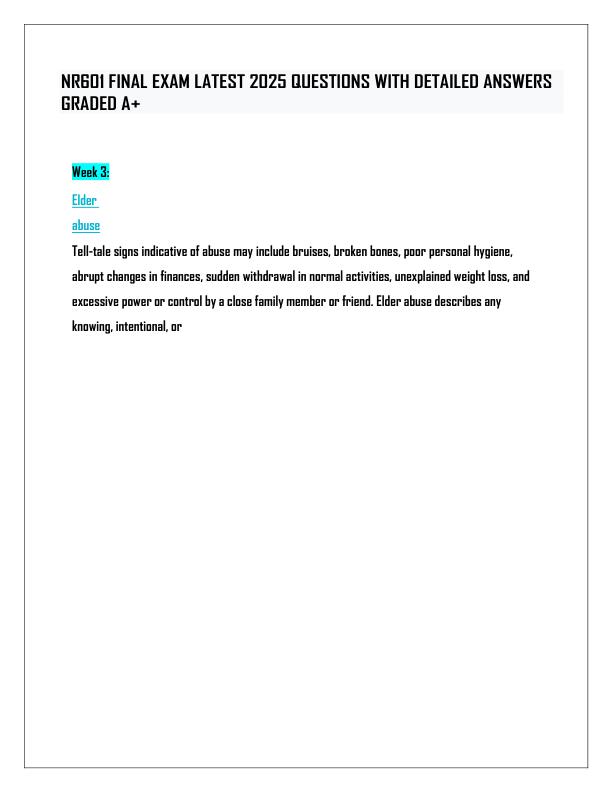 NR601 FINAL EXAM LATEST 2025 QUESTIONS WITH DETAILED ANSWERS GRADED A+

Week 3:

Elder abuse

Tell-tale signs indicative of abuse may include bruises, broken bones, poor personal hygiene, abrupt changes in finances, sudden withdrawal in normal activities, unexplained weight loss, and excessive power or control by a close family member or friend. Elder abuse describes any knowing, intentional, or